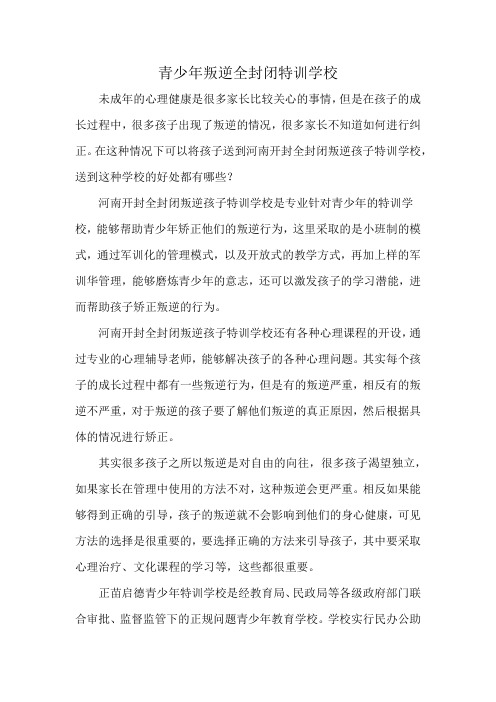 青少年叛逆全封闭特训学校

未成年的心理健康是很多家长比较关心的事情，但是在孩子的成长过程中，很多孩子出现了叛逆的情况，很多家长不知道如何进行纠正。在这种情况下可以将孩子送到河南开封全封闭叛逆孩子特训学校，送到这种学校的好处都有哪些？

河南开封全封闭叛逆孩子特训学校是专业针对青少年的特训学校，能够帮助青少年矫正他们的叛逆行为，这里采取的是小班制的模式，通过军训化的管理模式，以及开放式的教学方式，再加上样的军训华管理，能够磨炼青少年的意志，还可以激发孩子的学习潜能，进而帮助孩子矫正叛逆的行为。

河南开封全封闭叛逆孩子特训学校还有各种心理课程的开设，通过专业的心理辅导老师，能够解决孩子的各种心理问题。其实每个孩子的成长过程中都有一些叛逆行为，但是有的叛逆严重，相反有的叛逆不严重，对于叛逆的孩子要了解他们叛逆的真正原因，然后根据具体的情况进行矫正。

其实很多孩子之所以叛逆是对自由的向往，很多孩子渴望独立，如果家长在管理中使用的方法不对，这种叛逆会更严重。相反如果能够得到正确的引导，孩子的叛逆就不会影响到他们的身心健康，可见方法的选择是很重要的，要选择正确的方法来引导孩子，其中要采取心理治疗、文化课程的学习等，这些都很重要。

正苗启德青少年特训学校是经教育局、民政局等各级政府部门联合审批、监督监管下的正规问题青少年教育学校。学校实行民办公助